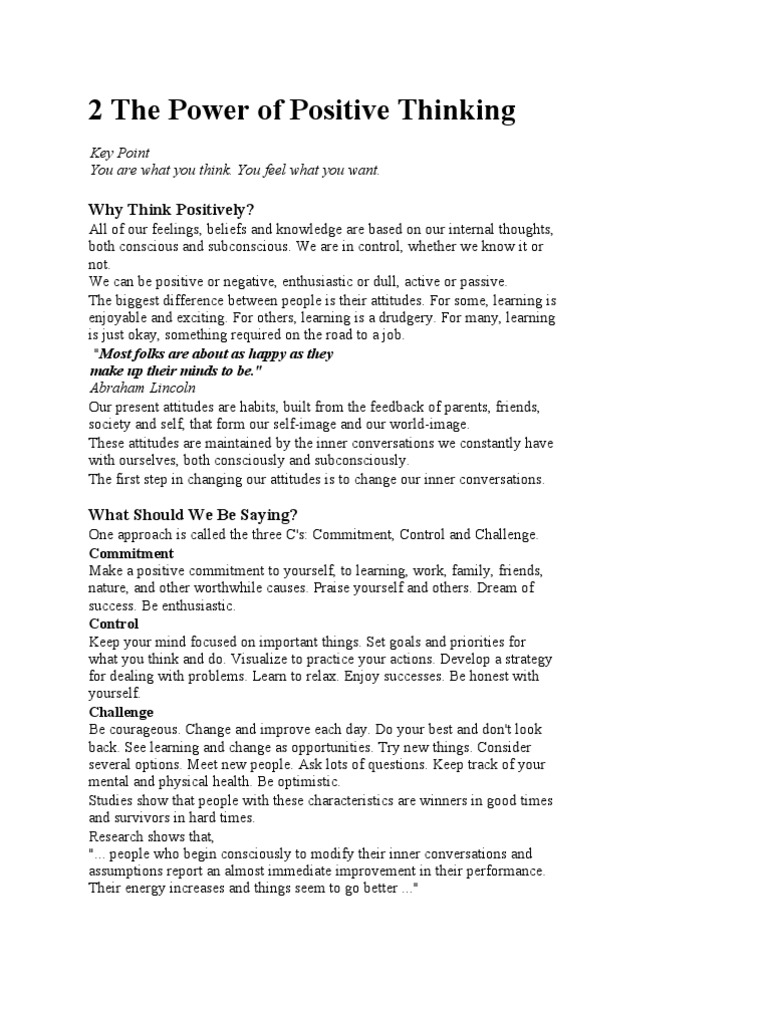 2 The Power of Positive Thinking

Key Point
You are what you think. You feel what you want.

Why Think Positively?
All of our feelings, beliefs and knowledge are based on our internal thoughts, both conscious and subconscious. We are in control, whether we know it or not.
We can be positive or negative, enthusiastic or dull, active or passive.
The biggest difference between people is their attitudes. For some, learning is enjoyable and exciting. For others, learning is a drudgery. For many, learning is just okay, something required on the road to a job.
"Most folks are about as happy as they make up their minds to be."
Abraham Lincoln
Our present attitudes are habits, built from the feedback of parents, friends, society and self, that form our self-image and our world-image.
These attitudes are maintained by the inner conversations we constantly have with ourselves, both consciously and subconsciously.
The first step in changing our attitudes is to change our inner conversations.

What Should We Be Saying?
One approach is called the three C's: Commitment, Control and Challenge.
Commitment
Make a positive commitment to yourself, to learning, work, family, friends, nature, and other worthwhile causes. Praise yourself and others. Dream of success. Be enthusiastic.
Control
Keep your mind focused on important things. Set goals and priorities for what you think and do. Visualize to practice your actions. Develop a strategy for dealing with problems. Learn to relax. Enjoy successes. Be honest with yourself.
Challenge
Be courageous. Change and improve each day. Do your best and don't look back. See learning and change as opportunities. Try new things. Consider several options. Meet new people. Ask lots of questions. Keep track of your mental and physical health. Be optimistic.
Studies show that people with these characteristics are winners in good times and survivors in hard times.
Research shows that,
"... people who begin consciously to modify their inner conversations and assumptions report an almost immediate improvement in their performance. Their energy increases and things seem to go better ..."